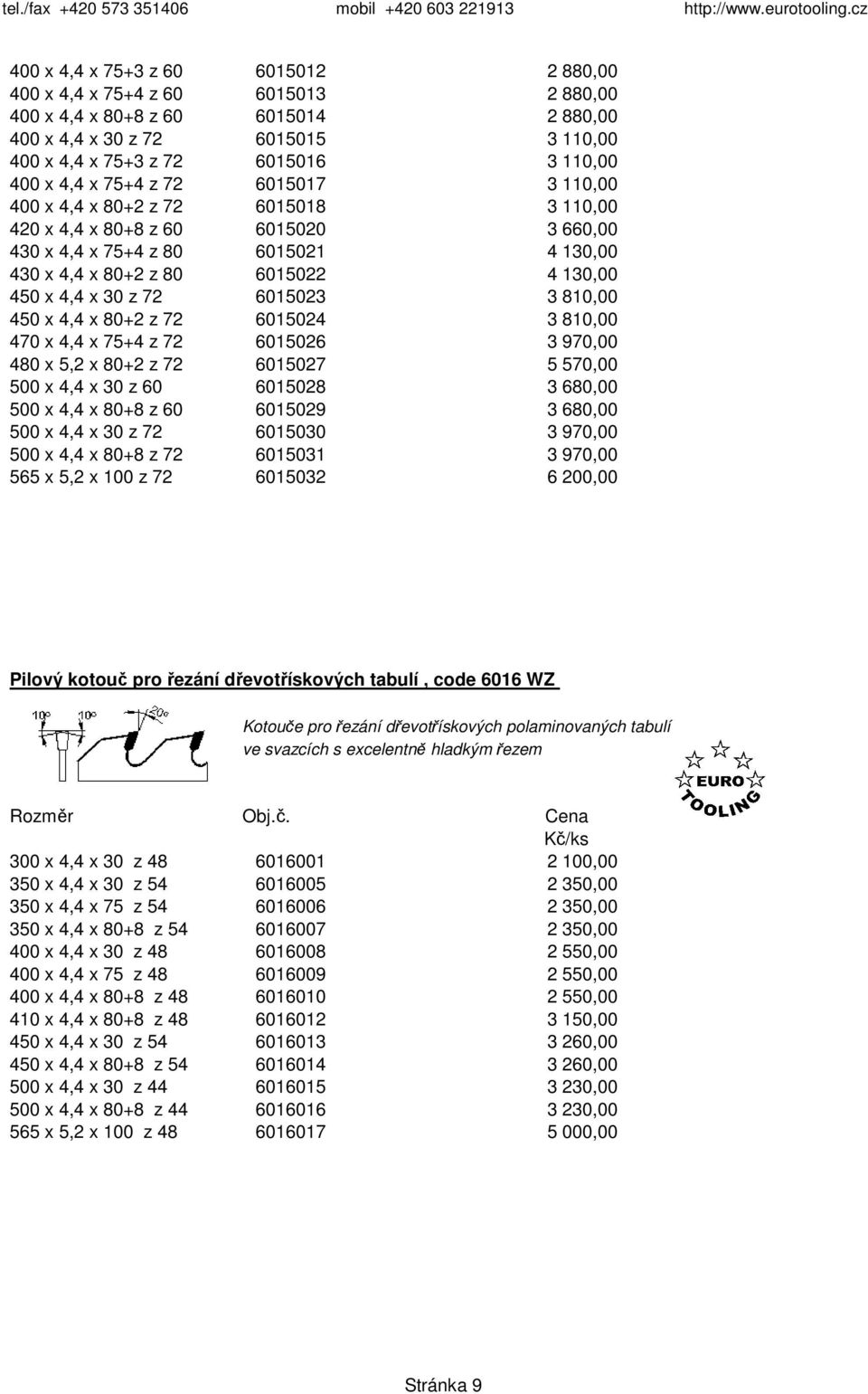 tel./fax +420 573 351406 mobil +420 603 221913 http://www.eurotooling.cz

| | | |
|---|---|---|
| 400 x 4,4 x 75+3 z 60 | 6015012 | 2 880,00 |
| 400 x 4,4 x 75+4 z 60 | 6015013 | 2 880,00 |
| 400 x 4,4 x 80+8 z 60 | 6015014 | 2 880,00 |
| 400 x 4,4 x 30 z 72 | 6015015 | 3 110,00 |
| 400 x 4,4 x 75+3 z 72 | 6015016 | 3 110,00 |
| 400 x 4,4 x 75+4 z 72 | 6015017 | 3 110,00 |
| 400 x 4,4 x 80+2 z 72 | 6015018 | 3 110,00 |
| 420 x 4,4 x 80+8 z 60 | 6015020 | 3 660,00 |
| 430 x 4,4 x 75+4 z 80 | 6015021 | 4 130,00 |
| 430 x 4,4 x 80+2 z 80 | 6015022 | 4 130,00 |
| 450 x 4,4 x 30 z 72 | 6015023 | 3 810,00 |
| 450 x 4,4 x 80+2 z 72 | 6015024 | 3 810,00 |
| 470 x 4,4 x 75+4 z 72 | 6015026 | 3 970,00 |
| 480 x 5,2 x 80+2 z 72 | 6015027 | 5 570,00 |
| 500 x 4,4 x 30 z 60 | 6015028 | 3 680,00 |
| 500 x 4,4 x 80+8 z 60 | 6015029 | 3 680,00 |
| 500 x 4,4 x 30 z 72 | 6015030 | 3 970,00 |
| 500 x 4,4 x 80+8 z 72 | 6015031 | 3 970,00 |
| 565 x 5,2 x 100 z 72 | 6015032 | 6 200,00 |

Pilový kotouč pro řezání dřevotřískových tabulí , code 6016 WZ

10° 10° 20°

Kotouče pro řezání dřevotřískových polaminovaných tabulí ve svazcích s excelentně hladkým řezem

EURO TOOLING

| Rozměr | Obj.č. | Cena Kč/ks |
|---|---|---|
| 300 x 4,4 x 30 z 48 | 6016001 | 2 100,00 |
| 350 x 4,4 x 30 z 54 | 6016005 | 2 350,00 |
| 350 x 4,4 x 75 z 54 | 6016006 | 2 350,00 |
| 350 x 4,4 x 80+8 z 54 | 6016007 | 2 350,00 |
| 400 x 4,4 x 30 z 48 | 6016008 | 2 550,00 |
| 400 x 4,4 x 75 z 48 | 6016009 | 2 550,00 |
| 400 x 4,4 x 80+8 z 48 | 6016010 | 2 550,00 |
| 410 x 4,4 x 80+8 z 48 | 6016012 | 3 150,00 |
| 450 x 4,4 x 30 z 54 | 6016013 | 3 260,00 |
| 450 x 4,4 x 80+8 z 54 | 6016014 | 3 260,00 |
| 500 x 4,4 x 30 z 44 | 6016015 | 3 230,00 |
| 500 x 4,4 x 80+8 z 44 | 6016016 | 3 230,00 |
| 565 x 5,2 x 100 z 48 | 6016017 | 5 000,00 |

Stránka 9